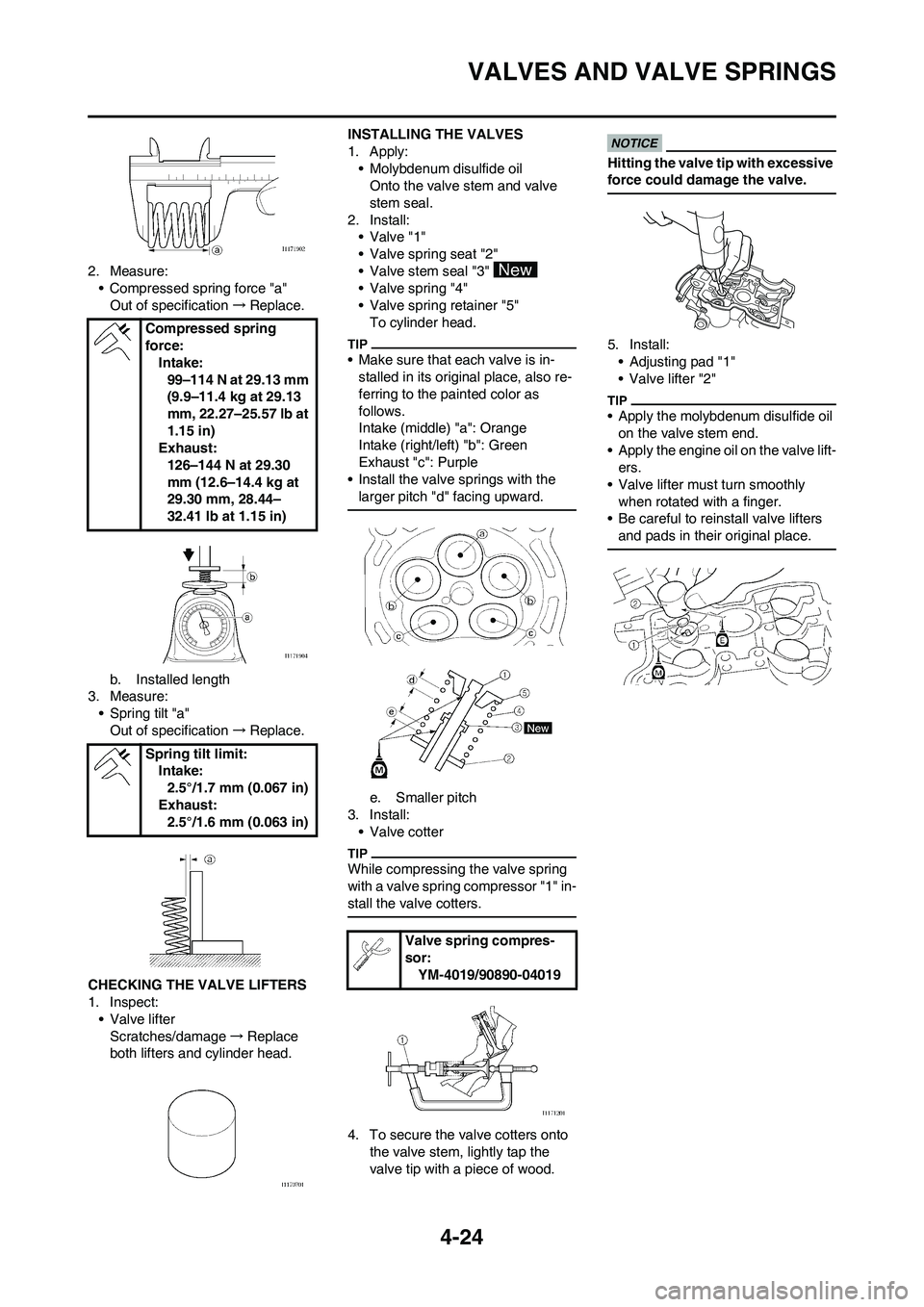 VALVES AND VALVE SPRINGS

a

2. Measure:
• Compressed spring force "a"
Out of specification → Replace.

Compressed spring force:
Intake:
99–114 N at 29.13 mm (9.9–11.4 kg at 29.13 mm, 22.27–25.57 lb at 1.15 in)
Exhaust:
126–144 N at 29.30 mm (12.6–14.4 kg at 29.30 mm, 28.44–32.41 lb at 1.15 in)

b
a

b. Installed length
3. Measure:
• Spring tilt "a"
Out of specification → Replace.

Spring tilt limit:
Intake:
2.5°/1.7 mm (0.067 in)
Exhaust:
2.5°/1.6 mm (0.063 in)

a

CHECKING THE VALVE LIFTERS
1. Inspect:
• Valve lifter
Scratches/damage → Replace both lifters and cylinder head.

INSTALLING THE VALVES
1. Apply:
• Molybdenum disulfide oil
Onto the valve stem and valve stem seal.
2. Install:
• Valve "1"
• Valve spring seat "2"
• Valve stem seal "3" New
• Valve spring "4"
• Valve spring retainer "5"
To cylinder head.

TIP
• Make sure that each valve is installed in its original place, also referring to the painted color as follows.
Intake (middle) "a": Orange
Intake (right/left) "b": Green
Exhaust "c": Purple
• Install the valve springs with the larger pitch "d" facing upward.

a
b
b
c
c

d
e
1
5
4
3 New
2
M

e. Smaller pitch
3. Install:
• Valve cotter

TIP
While compressing the valve spring with a valve spring compressor "1" install the valve cotters.

Valve spring compressor:
YM-4019/90890-04019

1

4. To secure the valve cotters onto the valve stem, lightly tap the valve tip with a piece of wood.

NOTICE
Hitting the valve tip with excessive force could damage the valve.

5. Install:
• Adjusting pad "1"
• Valve lifter "2"

TIP
• Apply the molybdenum disulfide oil on the valve stem end.
• Apply the engine oil on the valve lifters.
• Valve lifter must turn smoothly when rotated with a finger.
• Be careful to reinstall valve lifters and pads in their original place.

2
1
E
M

4-24

carmanualsonline.info